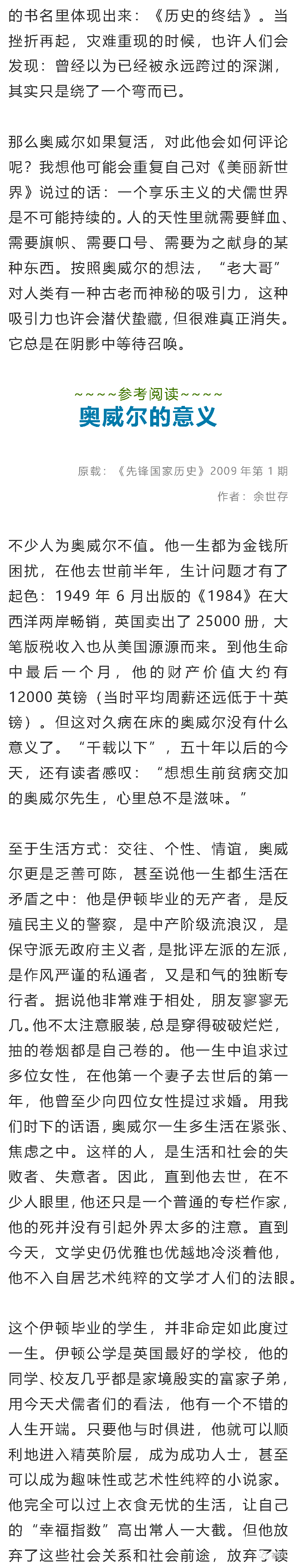 的书名里体现出来：《历史的终结》。当挫折再起，灾难重现的时候，也许人们会发现：曾经以为已经被永远跨过的深渊，其实只是绕了一个弯而已。

那么奥威尔如果复活，对此他会如何评论呢？我想他可能会重复自己对《美丽新世界》说过的话：一个享乐主义的犬儒世界是不可能持续的。人的天性里就需要鲜血、需要旗帜、需要口号、需要为之献身的某种东西。按照奥威尔的想法，“老大哥”对人类有一种古老而神秘的吸引力，这种吸引力也许会潜伏蛰藏，但很难真正消失。它总是在阴影中等待召唤。

~~~~参考阅读~~~~

奥威尔的意义

原载：《先锋国家历史》2009 年第 1 期

作者：余世存

不少人为奥威尔不值。他一生都为金钱所困扰，在他去世前半年，生计问题才有了起色：1949 年 6 月出版的《1984》在大西洋两岸畅销，英国卖出了 25000 册，大笔版税收入也从美国源源而来。到他生命中最后一个月，他的财产价值大约有 12000 英镑（当时平均周薪还远低于十英镑）。但这对久病在床的奥威尔没有什么意义了。“千载以下”，五十年以后的今天，还有读者感叹：“想想生前贫病交加的奥威尔先生，心里总不是滋味。”

至于生活方式：交往、个性、情谊，奥威尔更是乏善可陈，甚至说他一生都生活在矛盾之中：他是伊顿毕业的无产者，是反殖民主义的警察，是中产阶级流浪汉，是保守派无政府主义者，是批评左派的左派，是作风严谨的私通者，又是和气的独断专行者。据说他非常难于相处，朋友寥寥无几。他不太注意服装，总是穿得破破烂烂，抽的卷烟都是自己卷的。他一生中追求过多位女性，在他第一个妻子去世后的第一年，他曾至少向四位女性提过求婚。用我们时下的话语，奥威尔一生多生活在紧张、焦虑之中。这样的人，是生活和社会的失败者、失意者。因此，直到他去世，在不少人眼里，他还只是一个普通的专栏作家，他的死并没有引起外界太多的注意。直到今天，文学史仍优雅也优越地冷淡着他，他不入自居艺术纯粹的文学才人们的法眼。

这个伊顿毕业的学生，并非命定如此度过一生。伊顿公学是英国最好的学校，他的同学、校友几乎都是家境殷实的富家子弟，用今天犬儒者们的看法，他有一个不错的人生开端。只要他与时俱进，他就可以顺利地进入精英阶层，成为成功人士，甚至可以成为趣味性或艺术性纯粹的小说家。他完全可以过上衣食无忧的生活，让自己的“幸福指数”高出常人一大截。但他放弃了这些社会关系和社会前途，放弃了读